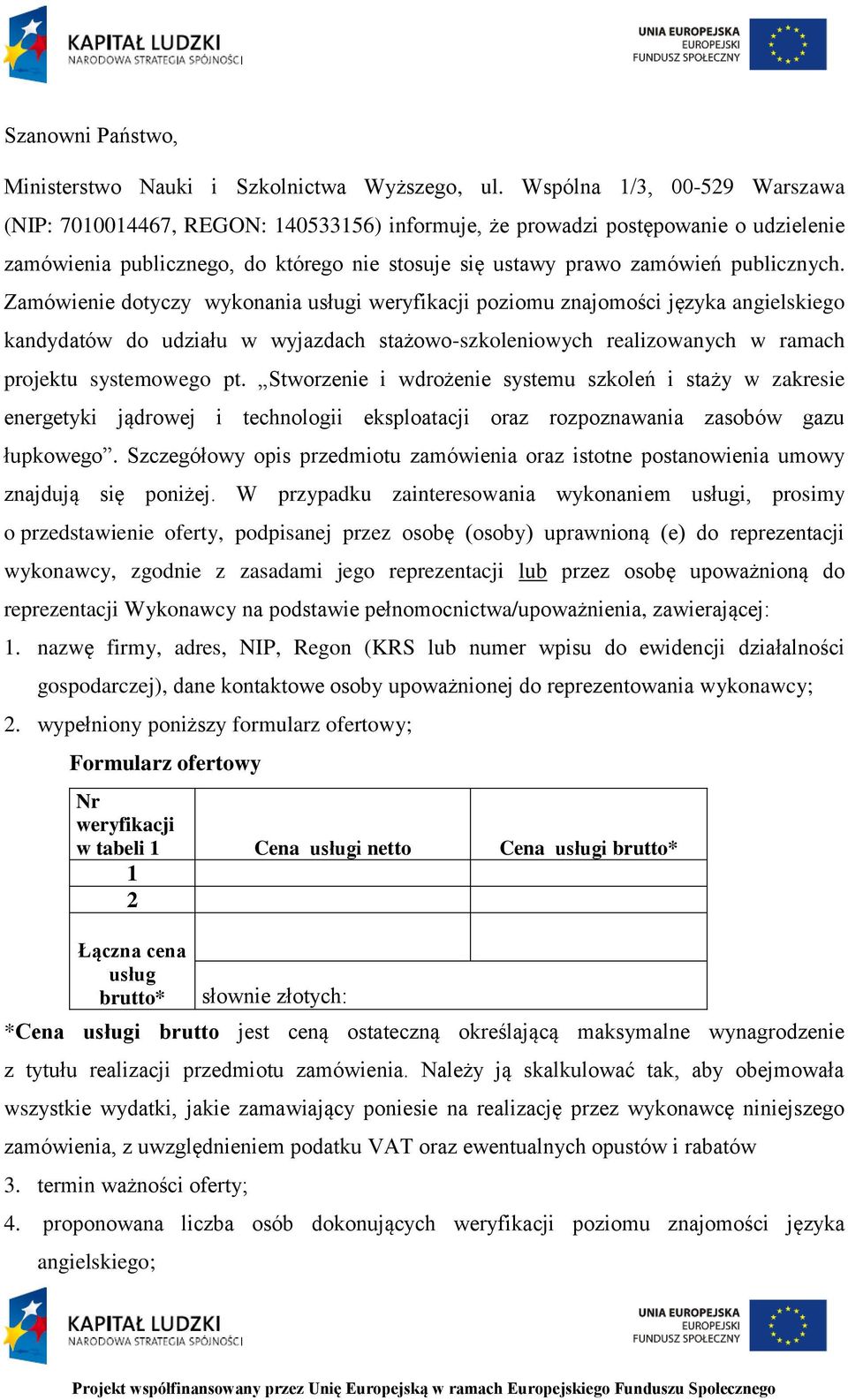 KAPITAŁ LUDZKI
NARODOWA STRATEGIA SPÓJNOŚCI

UNIA EUROPEJSKA
EUROPEJSKI
FUNDUSZ SPOŁECZNY

Szanowni Państwo,

Ministerstwo Nauki i Szkolnictwa Wyższego, ul. Wspólna 1/3, 00-529 Warszawa (NIP: 7010014467, REGON: 140533156) informuje, że prowadzi postępowanie o udzielenie zamówienia publicznego, do którego nie stosuje się ustawy prawo zamówień publicznych. Zamówienie dotyczy wykonania usługi weryfikacji poziomu znajomości języka angielskiego kandydatów do udziału w wyjazdach stażowo-szkoleniowych realizowanych w ramach projektu systemowego pt. „Stworzenie i wdrożenie systemu szkoleń i staży w zakresie energetyki jądrowej i technologii eksploatacji oraz rozpoznawania zasobów gazu łupkowego”. Szczegółowy opis przedmiotu zamówienia oraz istotne postanowienia umowy znajdują się poniżej. W przypadku zainteresowania wykonaniem usługi, prosimy o przedstawienie oferty, podpisanej przez osobę (osoby) uprawnioną (e) do reprezentacji wykonawcy, zgodnie z zasadami jego reprezentacji lub przez osobę upoważnioną do reprezentacji Wykonawcy na podstawie pełnomocnictwa/upoważnienia, zawierającej:

1. nazwę firmy, adres, NIP, Regon (KRS lub numer wpisu do ewidencji działalności gospodarczej), dane kontaktowe osoby upoważnionej do reprezentowania wykonawcy;
2. wypełniony poniższy formularz ofertowy;

Formularz ofertowy

| Nr weryfikacji w tabeli 1 | Cena usługi netto | Cena usługi brutto* |
|---|---|---|
| 1 | | |
| 2 | | |
| Łączna cena usług brutto* | | |
| | słownie złotych: | |

*Cena usługi brutto jest ceną ostateczną określającą maksymalne wynagrodzenie z tytułu realizacji przedmiotu zamówienia. Należy ją skalkulować tak, aby obejmowała wszystkie wydatki, jakie zamawiający poniesie na realizację przez wykonawcę niniejszego zamówienia, z uwzględnieniem podatku VAT oraz ewentualnych opustów i rabatów

3. termin ważności oferty;
4. proponowana liczba osób dokonujących weryfikacji poziomu znajomości języka angielskiego;

KAPITAŁ LUDZKI
NARODOWA STRATEGIA SPÓJNOŚCI

UNIA EUROPEJSKA
EUROPEJSKI
FUNDUSZ SPOŁECZNY

Projekt współfinansowany przez Unię Europejską w ramach Europejskiego Funduszu Społecznego